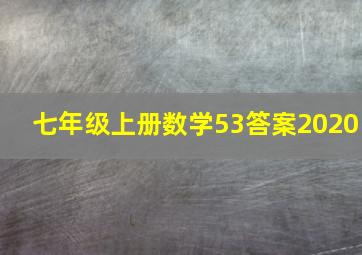 七年级上册数学53答案2020